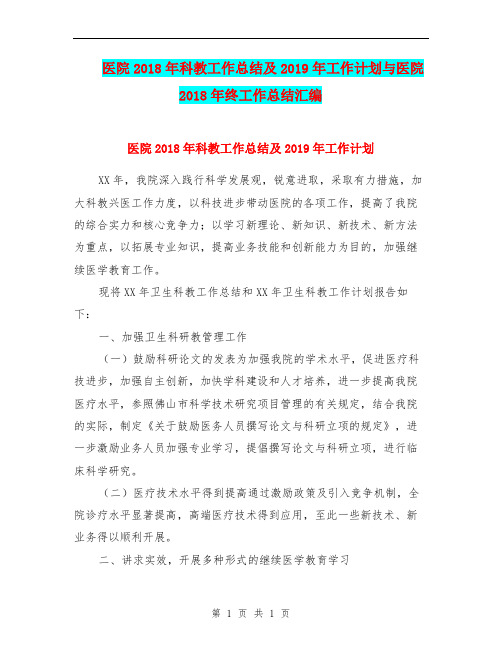 医院2018年科教工作总结及2019年工作计划与医院2018年终工作总结汇编

医院2018年科教工作总结及2019年工作计划

XX年，我院深入践行科学发展观，锐意进取，采取有力措施，加大科教兴医工作力度，以科技进步带动医院的各项工作，提高了我院的综合实力和核心竞争力；以学习新理论、新知识、新技术、新方法为重点，以拓展专业知识，提高业务技能和创新能力为目的，加强继续医学教育工作。

现将XX年卫生科教工作总结和XX年卫生科教工作计划报告如下：

一、加强卫生科研教管理工作

（一）鼓励科研论文的发表为加强我院的学术水平，促进医疗科技进步，加强自主创新，加快学科建设和人才培养，进一步提高我院医疗水平，参照佛山市科学技术研究项目管理的有关规定，结合我院的实际，制定《关于鼓励医务人员撰写论文与科研立项的规定》，进一步激励业务人员加强专业学习，提倡撰写论文与科研立项，进行临床科学研究。

（二）医疗技术水平得到提高通过激励政策及引入竞争机制，全院诊疗水平显著提高，高端医疗技术得到应用，至此一些新技术、新业务得以顺利开展。

二、讲求实效，开展多种形式的继续医学教育学习

第 1 页 共 1 页